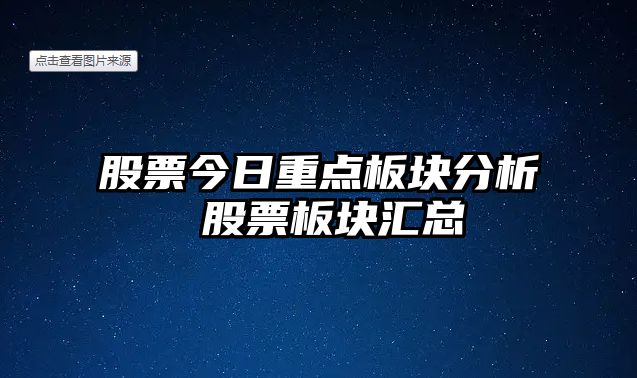 点击查看图片来源

股票今日重点板块分析
股票板块汇总